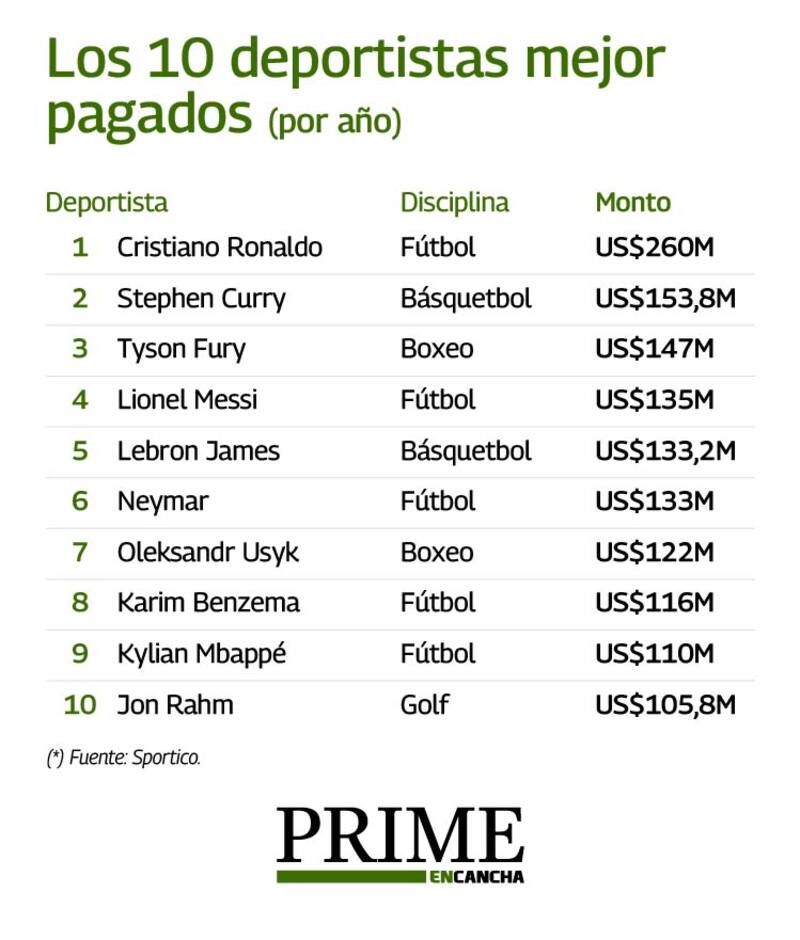 Los 10 deportistas mejor pagados (por año)

| Deportista | | Disciplina | Monto |
|---|---|---|---|
| 1 | Cristiano Ronaldo | Fútbol | US$260M |
| 2 | Stephen Curry | Básquetbol | US$153,8M |
| 3 | Tyson Fury | Boxeo | US$147M |
| 4 | Lionel Messi | Fútbol | US$135M |
| 5 | Lebron James | Básquetbol | US$133,2M |
| 6 | Neymar | Fútbol | US$133M |
| 7 | Oleksandr Usyk | Boxeo | US$122M |
| 8 | Karim Benzema | Fútbol | US$116M |
| 9 | Kylian Mbappé | Fútbol | US$110M |
| 10 | Jon Rahm | Golf | US$105,8M |

(*) Fuente: Sportico.

PRIME
ENCANCHA